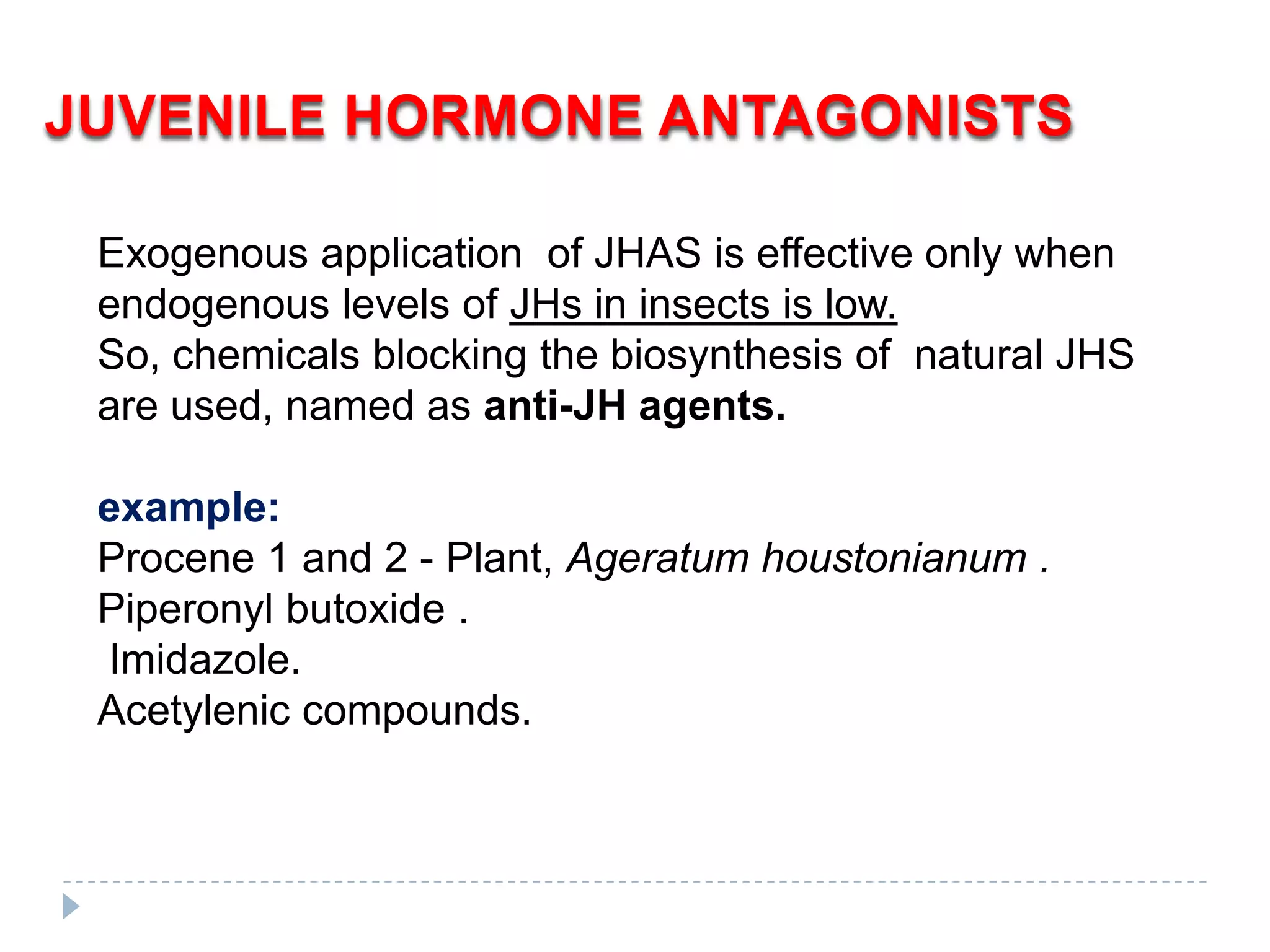 JUVENILE HORMONE ANTAGONISTS

Exogenous application of JHAS is effective only when endogenous levels of JHs in insects is low.
So, chemicals blocking the biosynthesis of natural JHS are used, named as anti-JH agents.

example:
Procene 1 and 2 - Plant, Ageratum houstonianum .
Piperonyl butoxide .
Imidazole.
Acetylenic compounds.